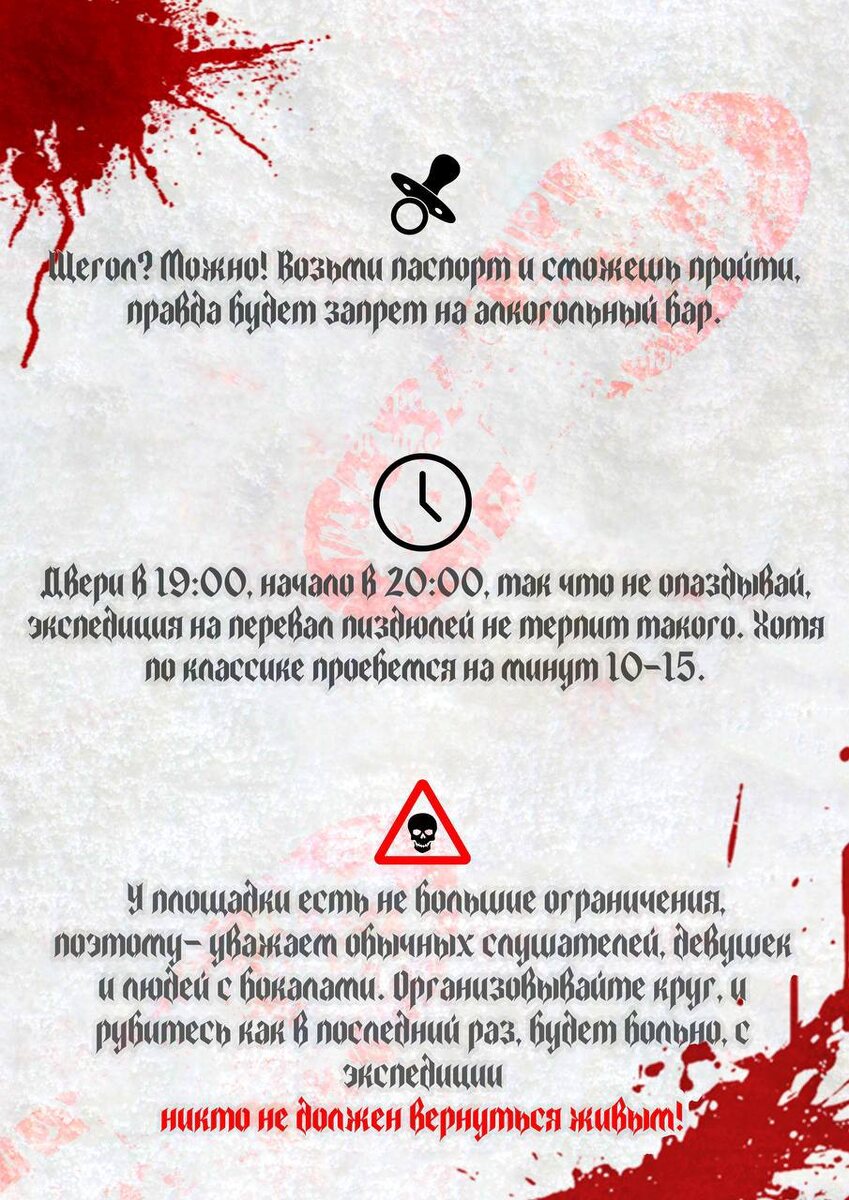 Щегол? Можно! Возьми паспорт и сможешь пройти, правда будет запрет на алкогольный бар.

Двери в 19:00, начало в 20:00, так что не опаздывай, экспедиция на перевал пиздюлей не терпит такого. Хотя по классике проебемся на минут 10-15.

У площадки есть не большие ограничения, поэтому- уважаем обычных слушателей, девушек и людей с бокалами. Организовывайте круг, и рубитесь как в последний раз, будет больно, с экспедиции
никто не должен вернуться живым!